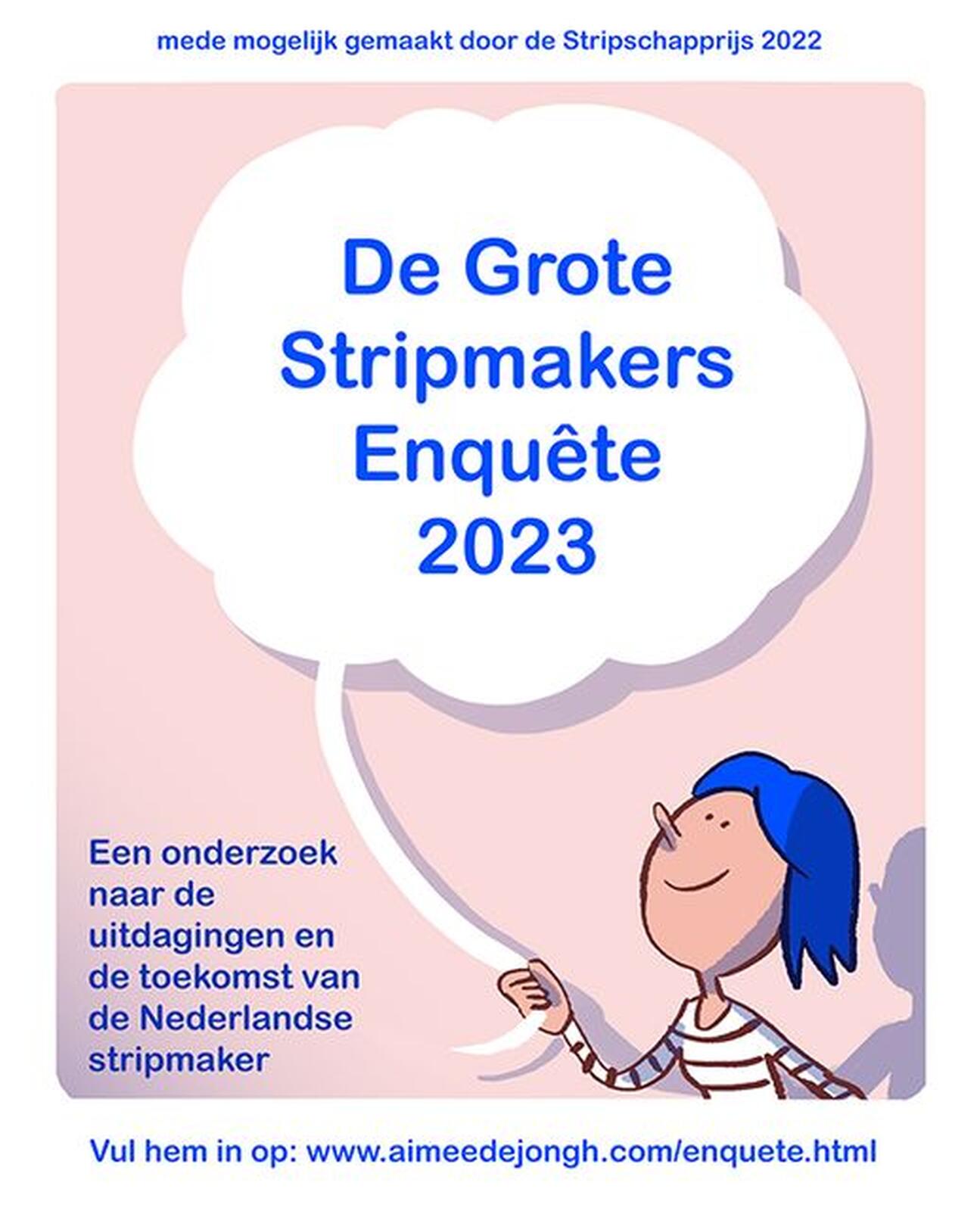 mede mogelijk gemaakt door de Stripschapprijs 2022

De Grote
Stripmakers
Enquête
2023

Een onderzoek naar de uitdagingen en de toekomst van de Nederlandse stripmaker

Vul hem in op: www.aimeedejongh.com/enquete.html